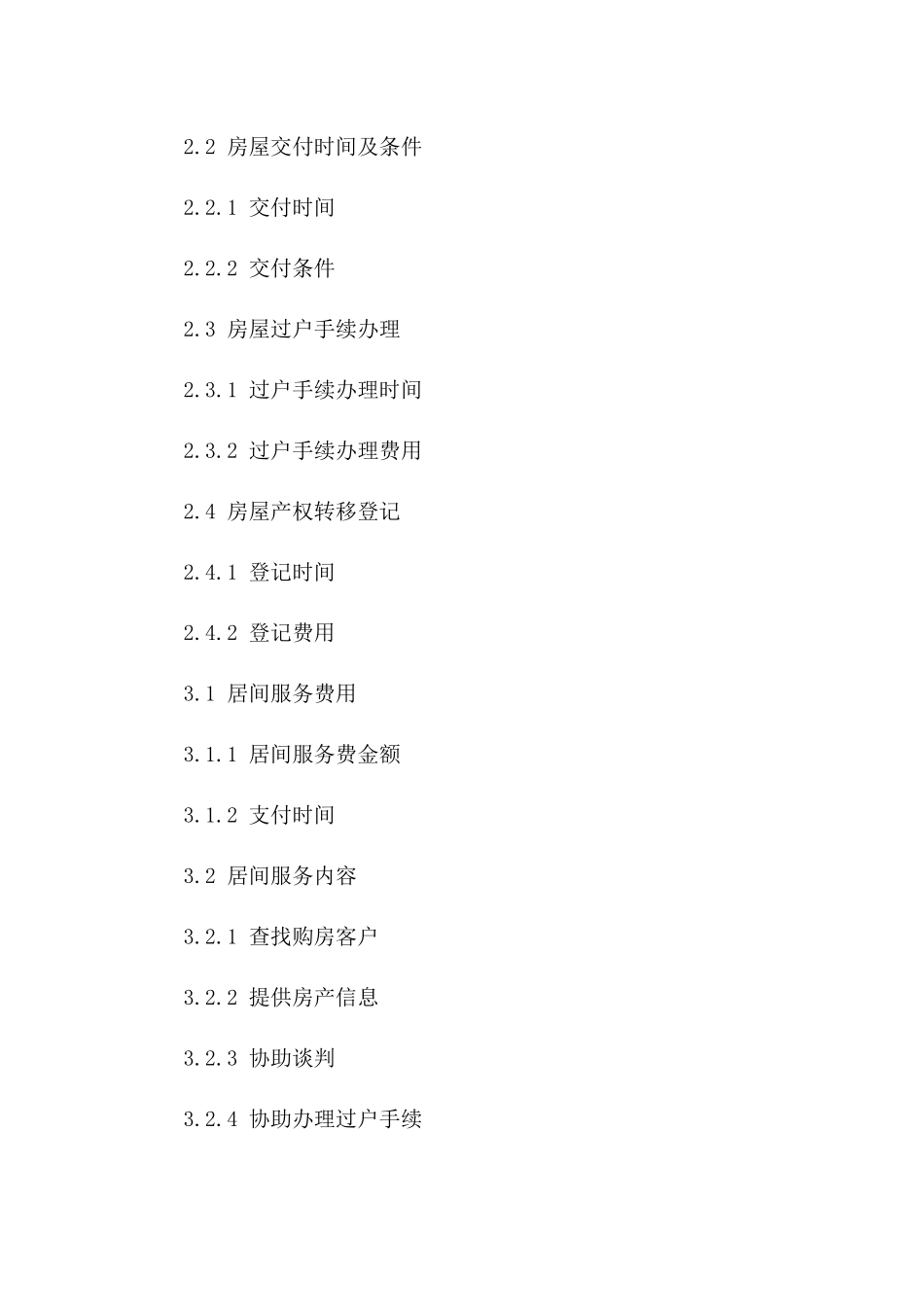 2.2 房屋交付时间及条件

2.2.1 交付时间

2.2.2 交付条件

2.3 房屋过户手续办理

2.3.1 过户手续办理时间

2.3.2 过户手续办理费用

2.4 房屋产权转移登记

2.4.1 登记时间

2.4.2 登记费用

3.1 居间服务费用

3.1.1 居间服务费金额

3.1.2 支付时间

3.2 居间服务内容

3.2.1 查找购房客户

3.2.2 提供房产信息

3.2.3 协助谈判

3.2.4 协助办理过户手续